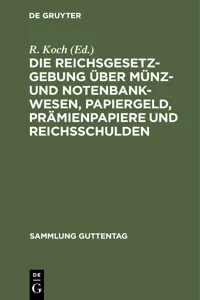 DE GRUYTER

R. Koch (Ed.)

DIE REICHSGESETZGEBUNG ÜBER MÜNZ- UND NOTENBANKWESEN, PAPIERGELD, PRÄMIENPAPIERE UND REICHSSCHULDEN

SAMMLUNG GUTTENTAG

DE G